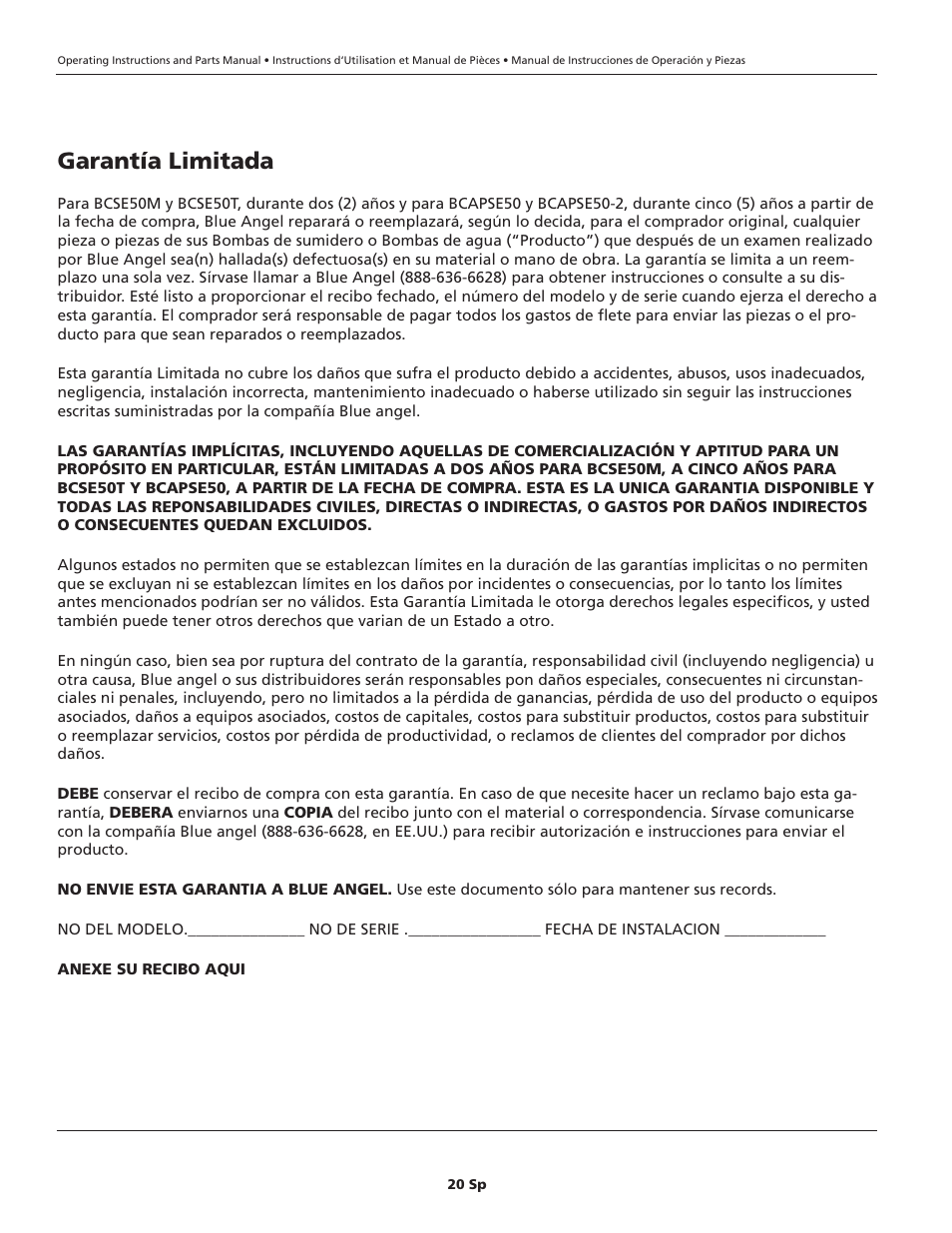 Operating Instructions and Parts Manual • Instructions d'Utilisation et Manual de Pièces • Manual de Instrucciones de Operación y Piezas

Garantía Limitada

Para BCSE50M y BCSE50T, durante dos (2) años y para BCAPSE50 y BCAPSE50-2, durante cinco (5) años a partir de la fecha de compra, Blue Angel reparará o reemplazará, según lo decida, para el comprador original, cualquier pieza o piezas de sus Bombas de sumidero o Bombas de agua ("Producto") que después de un examen realizado por Blue Angel sea(n) hallada(s) defectuosa(s) en su material o mano de obra. La garantía se limita a un reemplazo una sola vez. Sírvase llamar a Blue Angel (888-636-6628) para obtener instrucciones o consulte a su distribuidor. Esté listo a proporcionar el recibo fechado, el número del modelo y de serie cuando ejerza el derecho a esta garantía. El comprador será responsable de pagar todos los gastos de flete para enviar las piezas o el producto para que sean reparados o reemplazados.

Esta garantía Limitada no cubre los daños que sufra el producto debido a accidentes, abusos, usos inadecuados, negligencia, instalación incorrecta, mantenimiento inadecuado o haberse utilizado sin seguir las instrucciones escritas suministradas por la compañía Blue angel.

LAS GARANTÍAS IMPLÍCITAS, INCLUYENDO AQUELLAS DE COMERCIALIZACIÓN Y APTITUD PARA UN PROPÓSITO EN PARTICULAR, ESTÁN LIMITADAS A DOS AÑOS PARA BCSE50M, A CINCO AÑOS PARA BCSE50T Y BCAPSE50, A PARTIR DE LA FECHA DE COMPRA. ESTA ES LA UNICA GARANTIA DISPONIBLE Y TODAS LAS REPONSABILIDADES CIVILES, DIRECTAS O INDIRECTAS, O GASTOS POR DAÑOS INDIRECTOS O CONSECUENTES QUEDAN EXCLUIDOS.

Algunos estados no permiten que se establezcan límites en la duración de las garantías implicitas o no permiten que se excluyan ni se establezcan límites en los daños por incidentes o consecuencias, por lo tanto los límites antes mencionados podrían ser no válidos. Esta Garantía Limitada le otorga derechos legales especificos, y usted también puede tener otros derechos que varian de un Estado a otro.

En ningún caso, bien sea por ruptura del contrato de la garantía, responsabilidad civil (incluyendo negligencia) u otra causa, Blue angel o sus distribuidores serán responsables pon daños especiales, consecuentes ni circunstanciales ni penales, incluyendo, pero no limitados a la pérdida de ganancias, pérdida de uso del producto o equipos asociados, daños a equipos asociados, costos de capitales, costos para substituir productos, costos para substituir o reemplazar servicios, costos por pérdida de productividad, o reclamos de clientes del comprador por dichos daños.

DEBE conservar el recibo de compra con esta garantía. En caso de que necesite hacer un reclamo bajo esta garantía, DEBERA enviarnos una COPIA del recibo junto con el material o correspondencia. Sírvase comunicarse con la compañía Blue angel (888-636-6628, en EE.UU.) para recibir autorización e instrucciones para enviar el producto.

NO ENVIE ESTA GARANTIA A BLUE ANGEL. Use este documento sólo para mantener sus records.

NO DEL MODELO._______________ NO DE SERIE ._________________ FECHA DE INSTALACION _____________

ANEXE SU RECIBO AQUI

20 Sp